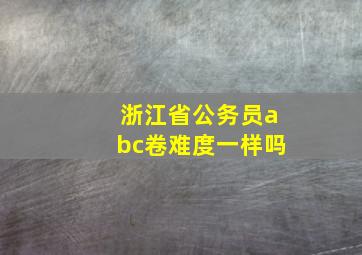 浙江省公务员abc卷难度一样吗